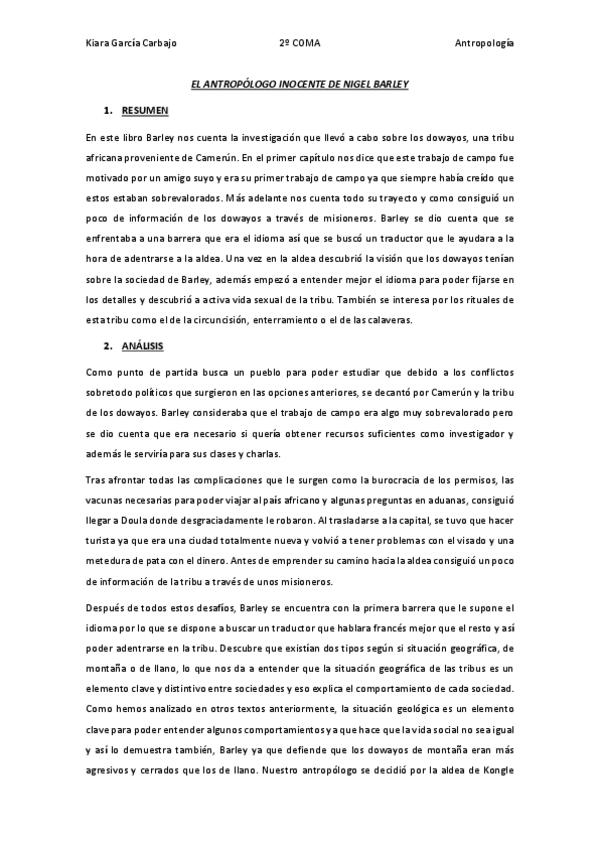 Kiara García Carbajo 2º COMA Antropología

EL ANTROPÓLOGO INOCENTE DE NIGEL BARLEY

1. RESUMEN

En este libro Barley nos cuenta la investigación que llevó a cabo sobre los dowayos, una tribu africana proveniente de Camerún. En el primer capítulo nos dice que este trabajo de campo fue motivado por un amigo suyo y era su primer trabajo de campo ya que siempre había creído que estos estaban sobrevalorados. Más adelante nos cuenta todo su trayecto y como consiguió un poco de información de los dowayos a través de misioneros. Barley se dio cuenta que se enfrentaba a una barrera que era el idioma así que se buscó un traductor que le ayudara a la hora de adentrarse a la aldea. Una vez en la aldea descubrió la visión que los dowayos tenían sobre la sociedad de Barley, además empezó a entender mejor el idioma para poder fijarse en los detalles y descubrió a activa vida sexual de la tribu. También se interesa por los rituales de esta tribu como el de la circuncisión, enterramiento o el de las calaveras.

2. ANÁLISIS

Como punto de partida busca un pueblo para poder estudiar que debido a los conflictos sobretodo políticos que surgieron en las opciones anteriores, se decantó por Camerún y la tribu de los dowayos. Barley consideraba que el trabajo de campo era algo muy sobrevalorado pero se dio cuenta que era necesario si quería obtener recursos suficientes como investigador y además le serviría para sus clases y charlas.

Tras afrontar todas las complicaciones que le surgen como la burocracia de los permisos, las vacunas necesarias para poder viajar al país africano y algunas preguntas en aduanas, consiguió llegar a Doula donde desgraciadamente le robaron. Al trasladarse a la capital, se tuvo que hacer turista ya que era una ciudad totalmente nueva y volvió a tener problemas con el visado y una metedura de pata con el dinero. Antes de emprender su camino hacia la aldea consiguió un poco de información de la tribu a través de unos misioneros.

Después de todos estos desafíos, Barley se encuentra con la primera barrera que le supone el idioma por lo que se dispone a buscar un traductor que hablara francés mejor que el resto y así poder adentrarse en la tribu. Descubre que existían dos tipos según si situación geográfica, de montaña o de llano, lo que nos da a entender que la situación geográfica de las tribus es un elemento clave y distintivo entre sociedades y eso explica el comportamiento de cada sociedad. Como hemos analizado en otros textos anteriormente, la situación geológica es un elemento clave para poder entender algunos comportamientos ya que hace que la vida social no sea igual y así lo demuestra también, Barley ya que defiende que los dowayos de montaña eran más agresivos y cerrados que los de llano. Nuestro antropólogo se decidió por la aldea de Kongle